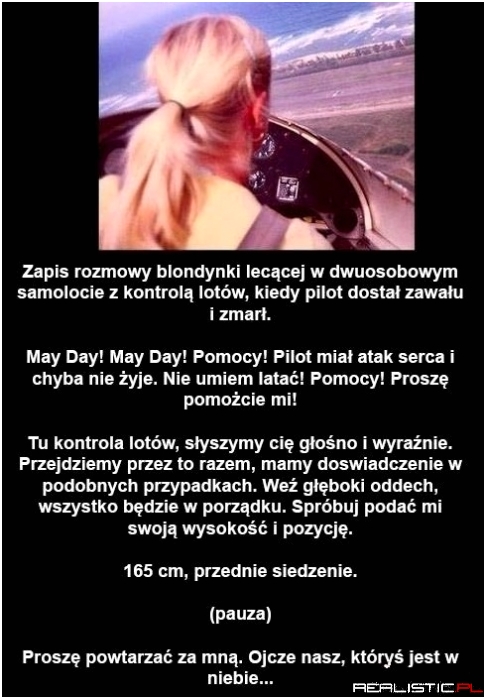 Zapis rozmowy blondynki lecącej w dwuosobowym samolocie z kontrolą lotów, kiedy pilot dostał zawału i zmarł.

May Day! May Day! Pomocy! Pilot miał atak serca i chyba nie żyje. Nie umiem latać! Pomocy! Proszę pomożcie mi!

Tu kontrola lotów, słyszymy cię głośno i wyraźnie. Przejdziemy przez to razem, mamy doswiadczenie w podobnych przypadkach. Weź głęboki oddech, wszystko będzie w porządku. Spróbuj podać mi swoją wysokość i pozycję.

165 cm, przednie siedzenie.

(pauza)

Proszę powtarzać za mną. Ojcze nasz, któryś jest w niebie...

REALISTIC.PL